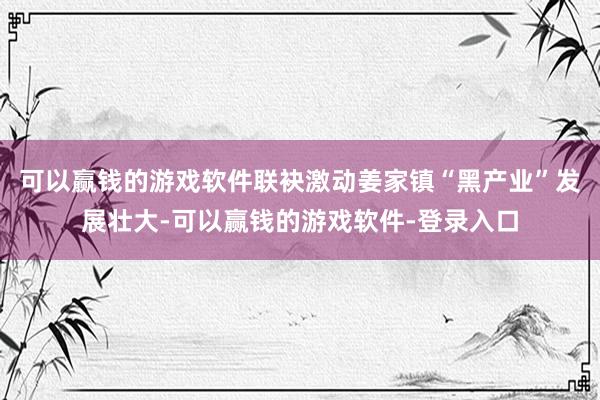 可以赢钱的游戏软件联袂激动姜家镇“黑产业”发展壮大-可以赢钱的游戏软件-登录入口